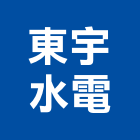 東宇
水電